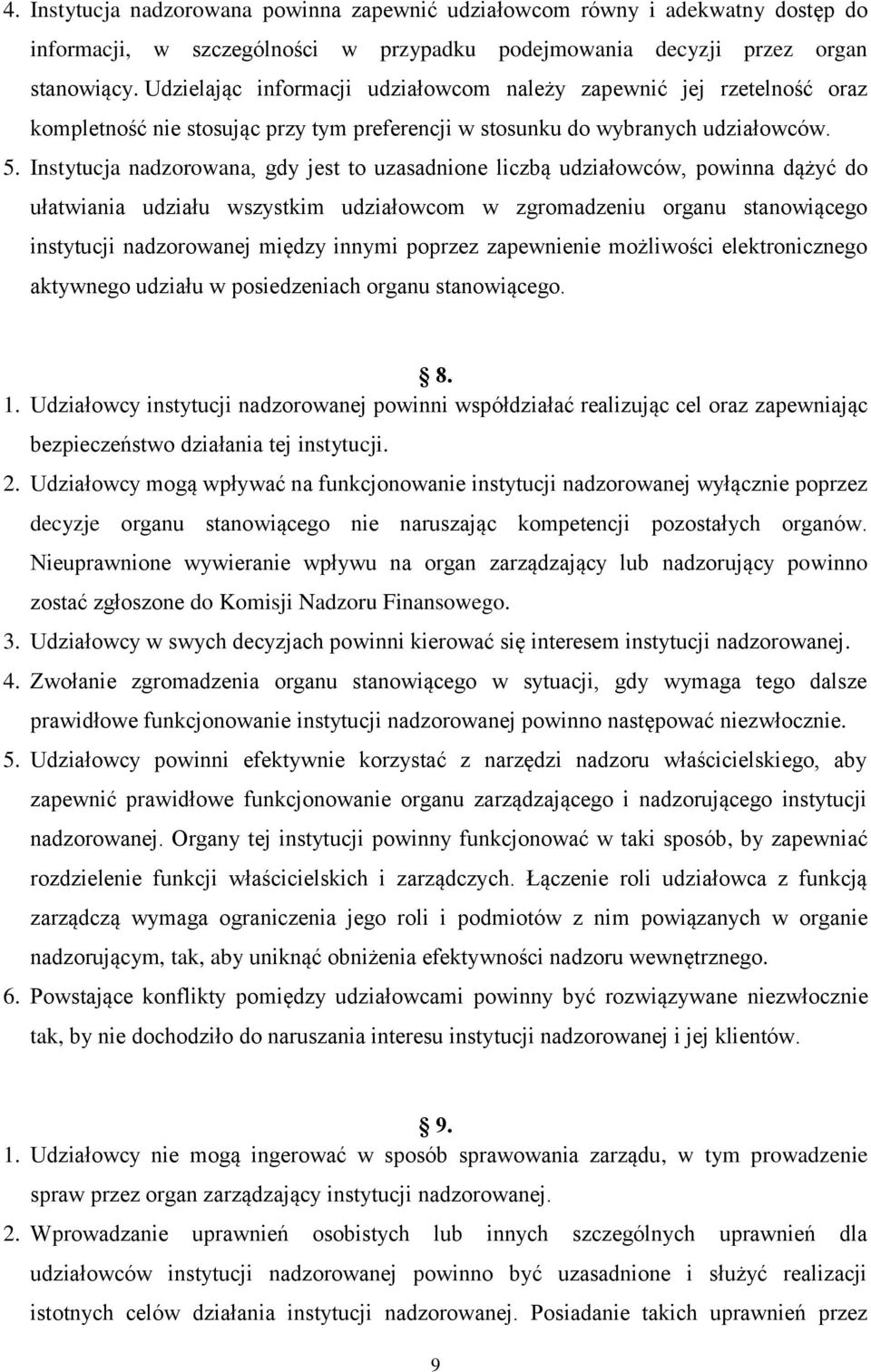 4. Instytucja nadzorowana powinna zapewnić udziałowcom równy i adekwatny dostęp do informacji, w szczególności w przypadku podejmowania decyzji przez organ stanowiący. Udzielając informacji udziałowcom należy zapewnić jej rzetelność oraz kompletność nie stosując przy tym preferencji w stosunku do wybranych udziałowców.
5. Instytucja nadzorowana, gdy jest to uzasadnione liczbą udziałowców, powinna dążyć do ułatwiania udziału wszystkim udziałowcom w zgromadzeniu organu stanowiącego instytucji nadzorowanej między innymi poprzez zapewnienie możliwości elektronicznego aktywnego udziału w posiedzeniach organu stanowiącego.

§ 8.
1. Udziałowcy instytucji nadzorowanej powinni współdziałać realizując cel oraz zapewniając bezpieczeństwo działania tej instytucji.
2. Udziałowcy mogą wpływać na funkcjonowanie instytucji nadzorowanej wyłącznie poprzez decyzje organu stanowiącego nie naruszając kompetencji pozostałych organów. Nieuprawnione wywieranie wpływu na organ zarządzający lub nadzorujący powinno zostać zgłoszone do Komisji Nadzoru Finansowego.
3. Udziałowcy w swych decyzjach powinni kierować się interesem instytucji nadzorowanej.
4. Zwołanie zgromadzenia organu stanowiącego w sytuacji, gdy wymaga tego dalsze prawidłowe funkcjonowanie instytucji nadzorowanej powinno następować niezwłocznie.
5. Udziałowcy powinni efektywnie korzystać z narzędzi nadzoru właścicielskiego, aby zapewnić prawidłowe funkcjonowanie organu zarządzającego i nadzorującego instytucji nadzorowanej. Organy tej instytucji powinny funkcjonować w taki sposób, by zapewniać rozdzielenie funkcji właścicielskich i zarządczych. Łączenie roli udziałowca z funkcją zarządczą wymaga ograniczenia jego roli i podmiotów z nim powiązanych w organie nadzorującym, tak, aby uniknąć obniżenia efektywności nadzoru wewnętrznego.
6. Powstające konflikty pomiędzy udziałowcami powinny być rozwiązywane niezwłocznie tak, by nie dochodziło do naruszania interesu instytucji nadzorowanej i jej klientów.

§ 9.
1. Udziałowcy nie mogą ingerować w sposób sprawowania zarządu, w tym prowadzenie spraw przez organ zarządzający instytucji nadzorowanej.
2. Wprowadzanie uprawnień osobistych lub innych szczególnych uprawnień dla udziałowców instytucji nadzorowanej powinno być uzasadnione i służyć realizacji istotnych celów działania instytucji nadzorowanej. Posiadanie takich uprawnień przez

9